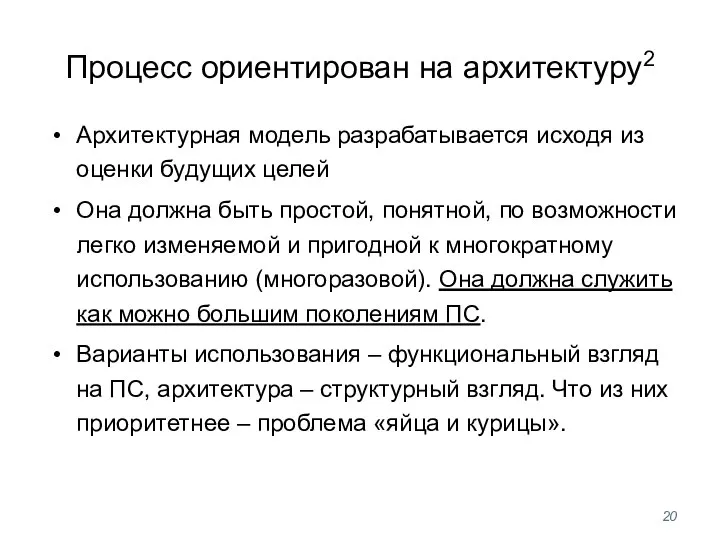 Процесс ориентирован на архитектуру$^2$

• Архитектурная модель разрабатывается исходя из оценки будущих целей

• Она должна быть простой, понятной, по возможности легко изменяемой и пригодной к многократному использованию (многоразовой). Она должна служить как можно большим поколениям ПС.

• Варианты использования – функциональный взгляд на ПС, архитектура – структурный взгляд. Что из них приоритетнее – проблема «яйца и курицы».

20